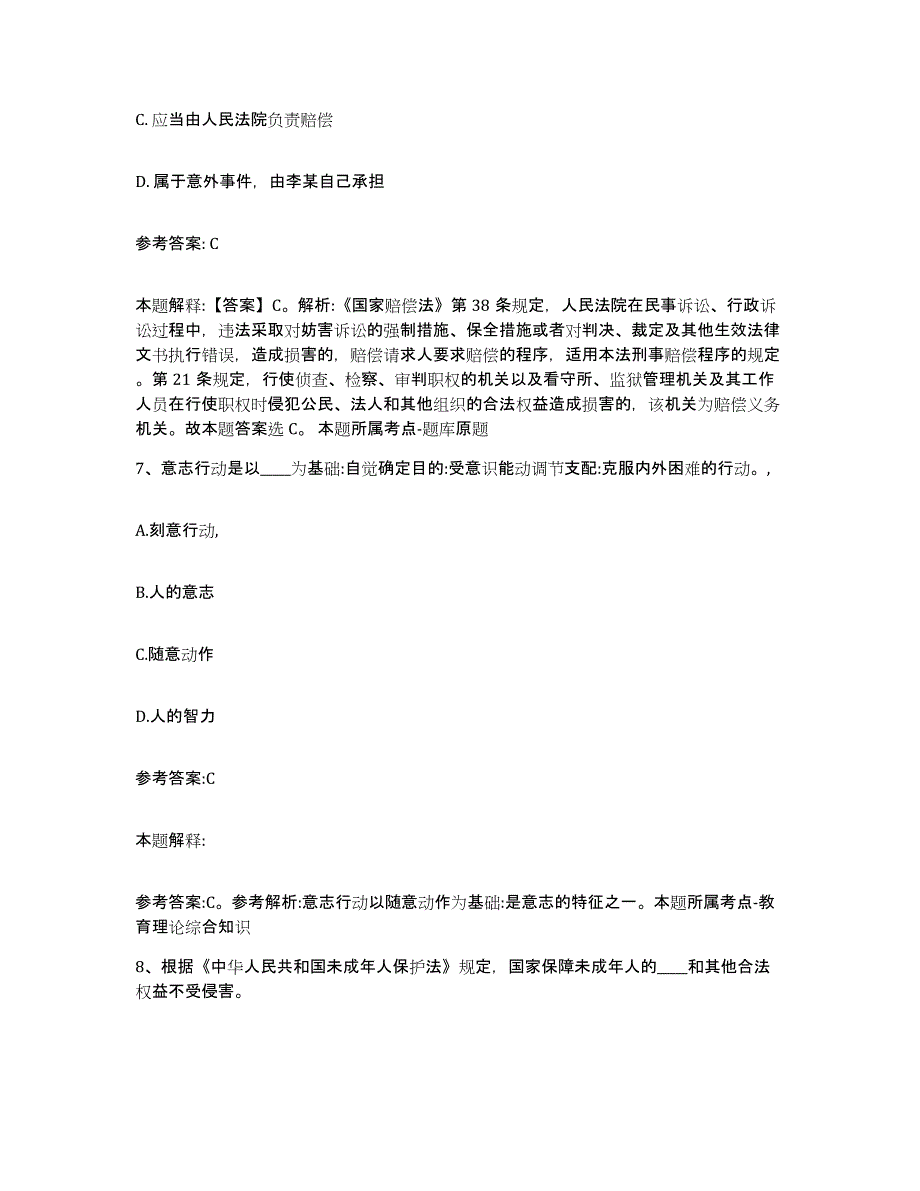 C. 应当由人民法院负责赔偿

D. 属于意外事件，由李某自己承担

参考答案: C

本题解释:【答案】C。解析:《国家赔偿法》第 38 条规定，人民法院在民事诉讼、行政诉讼过程中，违法采取对妨害诉讼的强制措施、保全措施或者对判决、裁定及其他生效法律文书执行错误，造成损害的，赔偿请求人要求赔偿的程序，适用本法刑事赔偿程序的规定。第 21 条规定，行使侦查、检察、审判职权的机关以及看守所、监狱管理机关及其工作人员在行使职权时侵犯公民、法人和其他组织的合法权益造成损害的，该机关为赔偿义务机关。故本题答案选 C。 本题所属考点-题库原题

7、意志行动是以____为基础:自觉确定目的:受意识能动调节支配:克服内外困难的行动。,

A.刻意行动,

B.人的意志

C.随意动作

D.人的智力

参考答案:C

本题解释:

参考答案:C。参考解析:意志行动以随意动作为基础:是意志的特征之一。本题所属考点-教育理论综合知识

8、根据《中华人民共和国未成年人保护法》规定，国家保障未成年人的____和其他合法权益不受侵害。